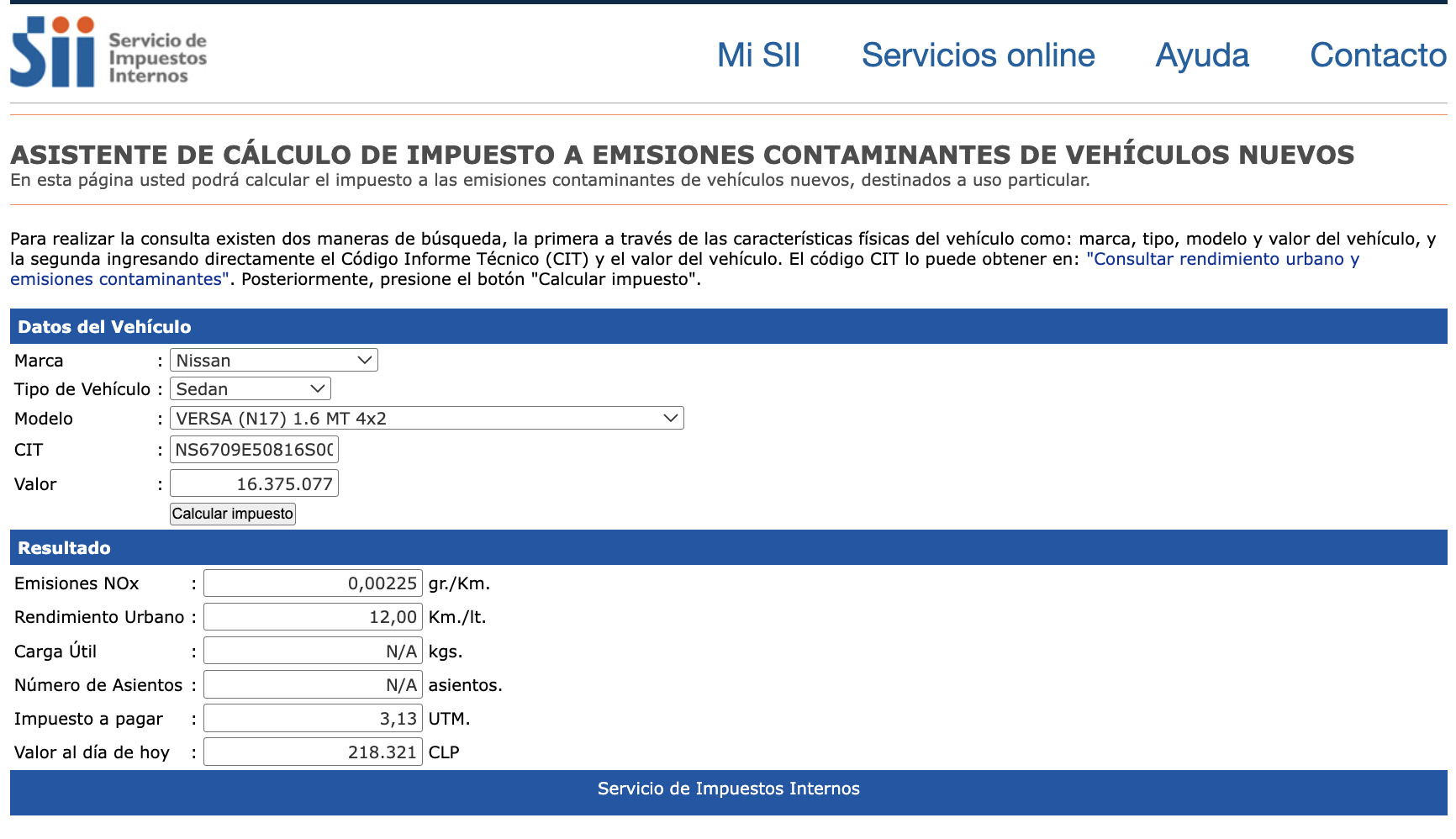 SII Servicio de Impuestos Internos

Mi SII Servicios online Ayuda Contacto

ASISTENTE DE CÁLCULO DE IMPUESTO A EMISIONES CONTAMINANTES DE VEHÍCULOS NUEVOS
En esta página usted podrá calcular el impuesto a las emisiones contaminantes de vehículos nuevos, destinados a uso particular.

Para realizar la consulta existen dos maneras de búsqueda, la primera a través de las características físicas del vehículo como: marca, tipo, modelo y valor del vehículo, y la segunda ingresando directamente el Código Informe Técnico (CIT) y el valor del vehículo. El código CIT lo puede obtener en: "Consultar rendimiento urbano y emisiones contaminantes". Posteriormente, presione el botón "Calcular impuesto".

Datos del Vehículo

Marca : Nissan
Tipo de Vehículo : Sedan
Modelo : VERSA (N17) 1.6 MT 4x2
CIT : NS6709E50816S0(
Valor : 16.375.077
Calcular impuesto

Resultado

Emisiones NOx : 0,00225 gr./Km.
Rendimiento Urbano : 12,00 Km./lt.
Carga Útil : N/A kgs.
Número de Asientos : N/A asientos.
Impuesto a pagar : 3,13 UTM.
Valor al día de hoy : 218.321 CLP

Servicio de Impuestos Internos